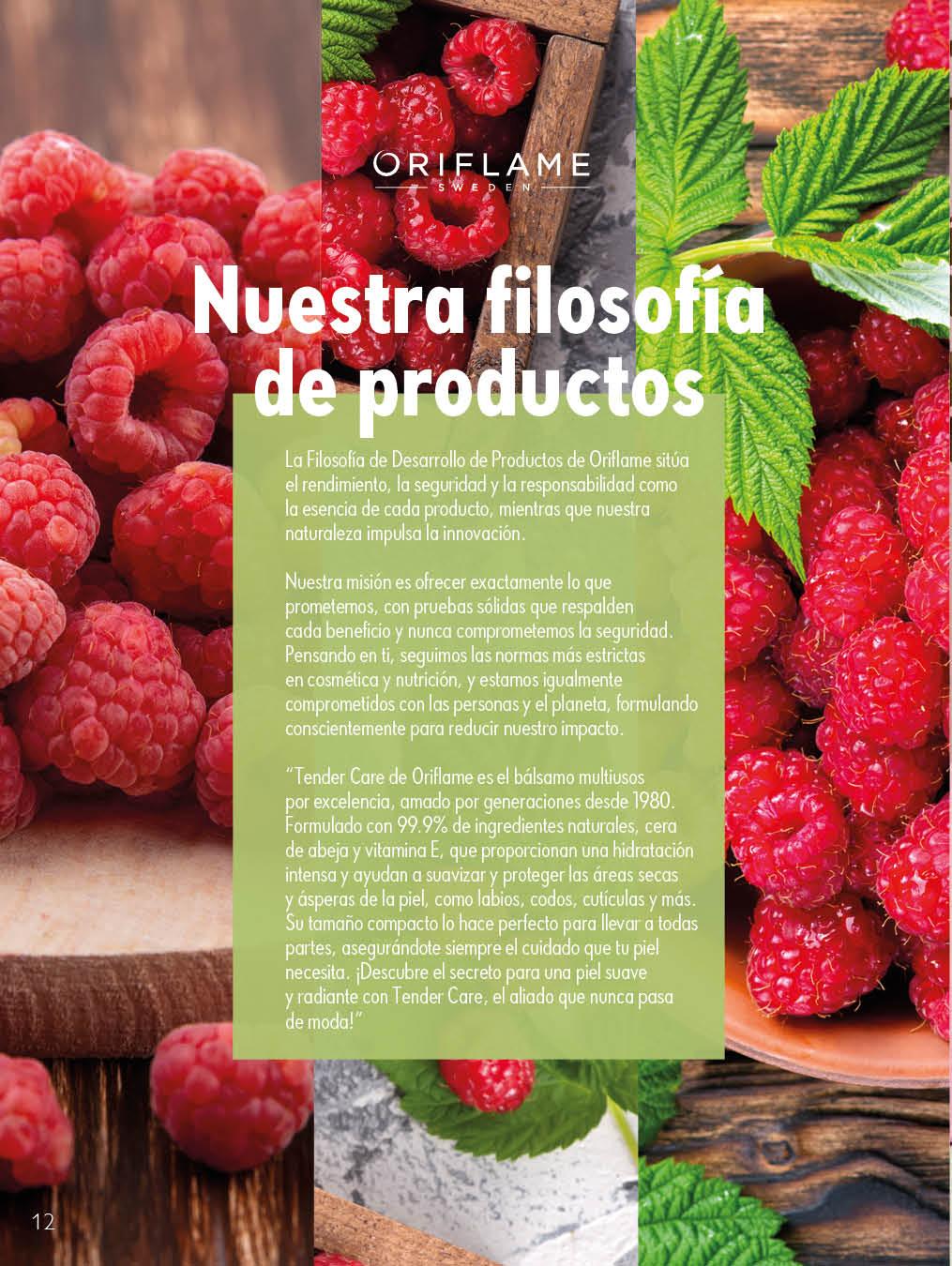 ORIFLAME
SWEDEN

Nuestra filosofía de productos

La Filosofía de Desarrollo de Productos de Oriflame sitúa el rendimiento, la seguridad y la responsabilidad como la esencia de cada producto, mientras que nuestra naturaleza impulsa la innovación.

Nuestra misión es ofrecer exactamente lo que prometemos, con pruebas sólidas que respalden cada beneficio y nunca comprometemos la seguridad. Pensando en ti, seguimos las normas más estrictas en cosmética y nutrición, y estamos igualmente comprometidos con las personas y el planeta, formulando conscientemente para reducir nuestro impacto.

"Tender Care de Oriflame es el bálsamo multiusos por excelencia, amado por generaciones desde 1980. Formulado con 99.9% de ingredientes naturales, cera de abeja y vitamina E, que proporcionan una hidratación intensa y ayudan a suavizar y proteger las áreas secas y ásperas de la piel, como labios, codos, cutículas y más. Su tamaño compacto lo hace perfecto para llevar a todas partes, asegurándote siempre el cuidado que tu piel necesita. ¡Descubre el secreto para una piel suave y radiante con Tender Care, el aliado que nunca pasa de moda!"

12